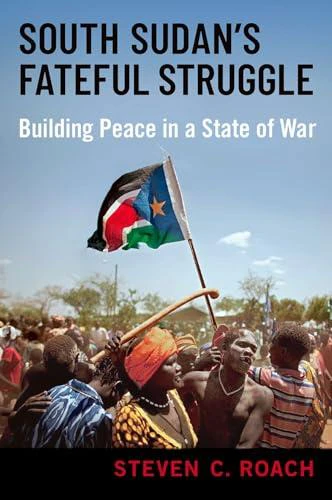 SOUTH SUDAN'S FATEFUL STRUGGLE

Building Peace in a State of War

STEVEN C. ROACH